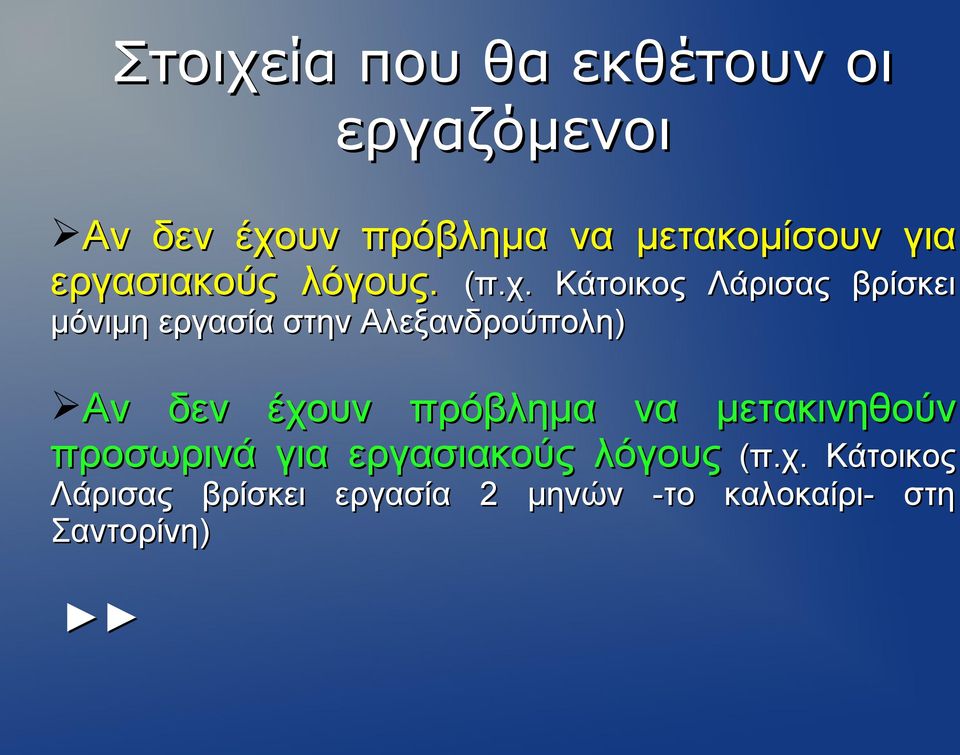 Στοιχεία που θα εκθέτουν οι εργαζόμενοι

➢Αν δεν έχουν πρόβλημα να μετακομίσουν για εργασιακούς λόγους. (π.χ. Κάτοικος Λάρισας βρίσκει μόνιμη εργασία στην Αλεξανδρούπολη)

➢Αν δεν έχουν πρόβλημα να μετακινηθούν προσωρινά για εργασιακούς λόγους (π.χ. Κάτοικος Λάρισας βρίσκει εργασία 2 μηνών -το καλοκαίρι- στη Σαντορίνη)

►►